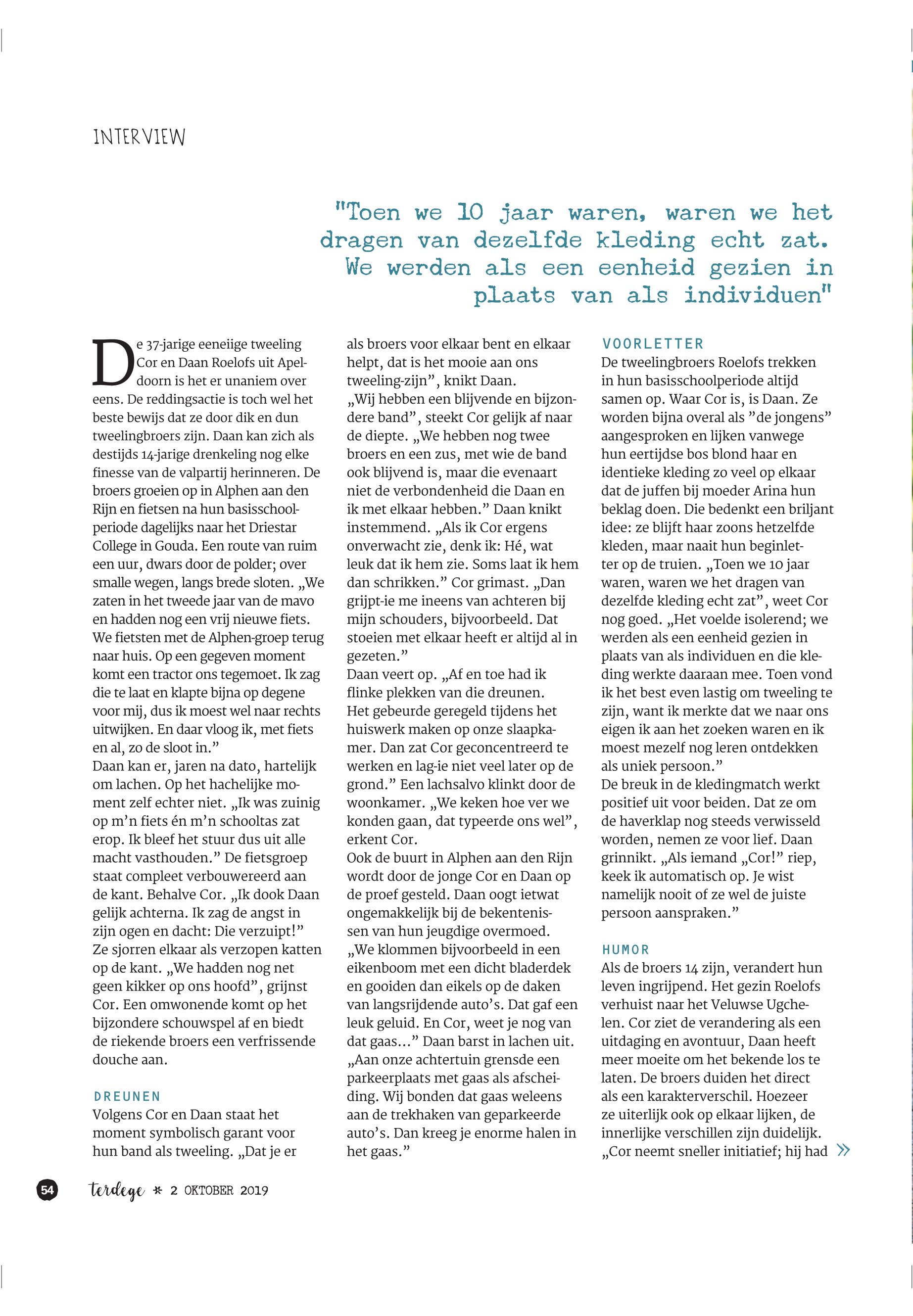 INTERVIEW

"Toen we 10 jaar waren, waren we het dragen van dezelfde kleding echt zat. We werden als een eenheid gezien in plaats van als individuen"

De 37-jarige eeneiige tweeling Cor en Daan Roelofs uit Apeldoorn is het er unaniem over eens. De reddingsactie is toch wel het beste bewijs dat ze door dik en dun tweelingbroers zijn. Daan kan zich als destijds 14-jarige drenkeling nog elke finesse van de valpartij herinneren. De broers groeien op in Alphen aan den Rijn en fietsen na hun basisschoolperiode dagelijks naar het Driestar College in Gouda. Een route van ruim een uur, dwars door de polder; over smalle wegen, langs brede sloten. „We zaten in het tweede jaar van de mavo en hadden nog een vrij nieuwe fiets. We fietsten met de Alphen-groep terug naar huis. Op een gegeven moment komt een tractor ons tegemoet. Ik zag die te laat en klapte bijna op degene voor mij, dus ik moest wel naar rechts uitwijken. En daar vloog ik, met fiets en al, zo de sloot in."
Daan kan er, jaren na dato, hartelijk om lachen. Op het hachelijke moment zelf echter niet. „Ik was zuinig op m'n fiets én m'n schooltas zat erop. Ik bleef het stuur dus uit alle macht vasthouden." De fietsgroep staat compleet verbouwereerd aan de kant. Behalve Cor. „Ik dook Daan gelijk achterna. Ik zag de angst in zijn ogen en dacht: Die verzuipt!" Ze sjorren elkaar als verzopen katten op de kant. „We hadden nog net geen kikker op ons hoofd", grijnst Cor. Een omwonende komt op het bijzondere schouwspel af en biedt de riekende broers een verfrissende douche aan.

DREUNEN
Volgens Cor en Daan staat het moment symbolisch garant voor hun band als tweeling. „Dat je er als broers voor elkaar bent en elkaar helpt, dat is het mooie aan ons tweeling-zijn", knikt Daan.
„Wij hebben een blijvende en bijzondere band", steekt Cor gelijk af naar de diepte. „We hebben nog twee broers en een zus, met wie de band ook blijvend is, maar die evenaart niet de verbondenheid die Daan en ik met elkaar hebben." Daan knikt instemmend. „Als ik Cor ergens onverwacht zie, denk ik: Hé, wat leuk dat ik hem zie. Soms laat ik hem dan schrikken." Cor grimast. „Dan grijpt-ie me ineens van achteren bij mijn schouders, bijvoorbeeld. Dat stoeien met elkaar heeft er altijd al in gezeten."
Daan veert op. „Af en toe had ik flinke plekken van die dreunen. Het gebeurde geregeld tijdens het huiswerk maken op onze slaapkamer. Dan zat Cor geconcentreerd te werken en lag-ie niet veel later op de grond." Een lachsalvo klinkt door de woonkamer. „We keken hoe ver we konden gaan, dat typeerde ons wel", erkent Cor.
Ook de buurt in Alphen aan den Rijn wordt door de jonge Cor en Daan op de proef gesteld. Daan oogt ietwat ongemakkelijk bij de bekentenissen van hun jeugdige overmoed. „We klommen bijvoorbeeld in een eikenboom met een dicht bladerdek en gooiden dan eikels op de daken van langsrijdende auto's. Dat gaf een leuk geluid. En Cor, weet je nog van dat gaas..." Daan barst in lachen uit. „Aan onze achtertuin grensde een parkeerplaats met gaas als afscheiding. Wij bonden dat gaas weleens aan de trekhaken van geparkeerde auto's. Dan kreeg je enorme halen in het gaas."

VOORLETTER
De tweelingbroers Roelofs trekken in hun basisschoolperiode altijd samen op. Waar Cor is, is Daan. Ze worden bijna overal als "de jongens" aangesproken en lijken vanwege hun eertijdse bos blond haar en identieke kleding zo veel op elkaar dat de juffen bij moeder Arina hun beklag doen. Die bedenkt een briljant idee: ze blijft haar zoons hetzelfde kleden, maar naait hun beginletter op de truien. „Toen we 10 jaar waren, waren we het dragen van dezelfde kleding echt zat", weet Cor nog goed. „Het voelde isolerend; we werden als een eenheid gezien in plaats van als individuen en die kleding werkte daaraan mee. Toen vond ik het best even lastig om tweeling te zijn, want ik merkte dat we naar ons eigen ik aan het zoeken waren en ik moest mezelf nog leren ontdekken als uniek persoon."
De breuk in de kledingmatch werkt positief uit voor beiden. Dat ze om de haverklap nog steeds verwisseld worden, nemen ze voor lief. Daan grinnikt. „Als iemand „Cor!" riep, keek ik automatisch op. Je wist namelijk nooit of ze wel de juiste persoon aanspraken."

HUMOR
Als de broers 14 zijn, verandert hun leven ingrijpend. Het gezin Roelofs verhuist naar het Veluwse Ugchelen. Cor ziet de verandering als een uitdaging en avontuur, Daan heeft meer moeite om het bekende los te laten. De broers duiden het direct als een karakterverschil. Hoezeer ze uiterlijk ook op elkaar lijken, de innerlijke verschillen zijn duidelijk. „Cor neemt sneller initiatief; hij had »

54 terdege * 2 OKTOBER 2019